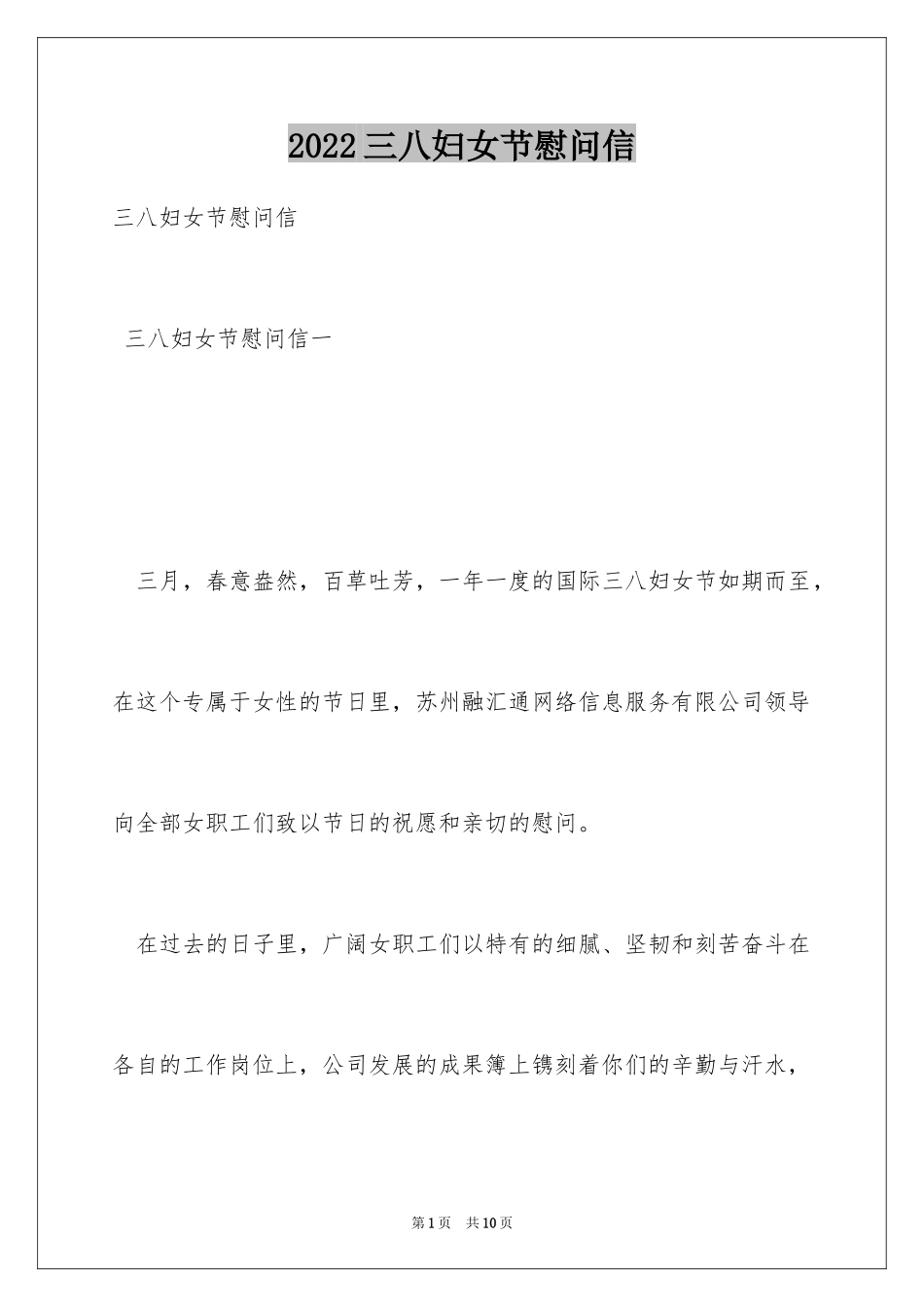 2022三八妇女节慰问信

三八妇女节慰问信

三八妇女节慰问信一

三月，春意盎然，百草吐芳，一年一度的国际三八妇女节如期而至，在这个专属于女性的节日里，苏州融汇通网络信息服务有限公司领导向全部女职工们致以节日的祝愿和亲切的慰问。

在过去的日子里，广阔女职工们以特有的细腻、坚韧和刻苦奋斗在各自的工作岗位上，公司发展的成果簿上镌刻着你们的辛勤与汗水，

第1页 共10页